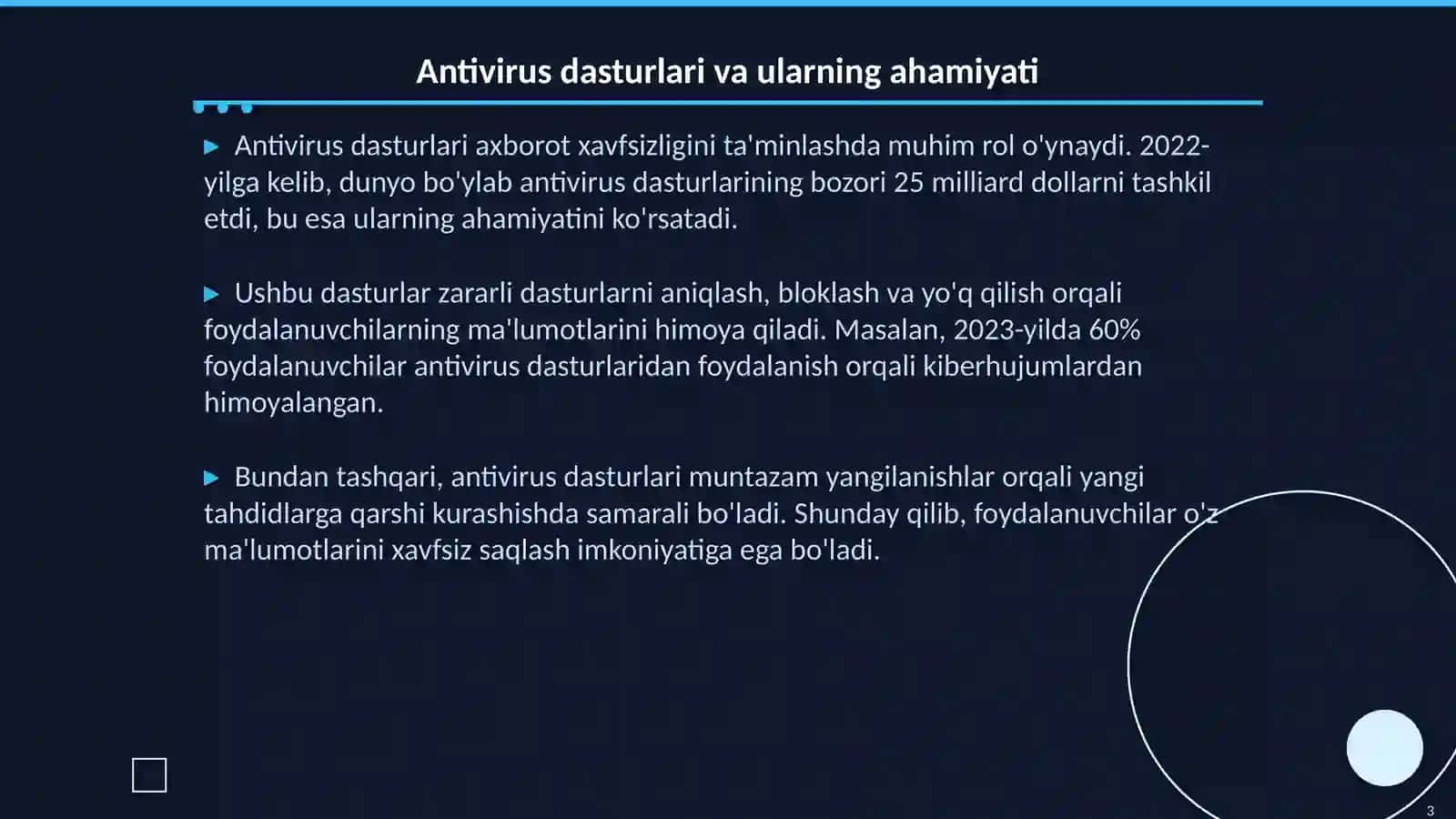 Antivirus dasturlari va ularning ahamiyati

▶ Antivirus dasturlari axborot xavfsizligini ta'minlashda muhim rol o'ynaydi. 2022-yilga kelib, dunyo bo'ylab antivirus dasturlarining bozori 25 milliard dollarni tashkil etdi, bu esa ularning ahamiyatini ko'rsatadi.

▶ Ushbu dasturlar zararli dasturlarni aniqlash, bloklash va yo'q qilish orqali foydalanuvchilarning ma'lumotlarini himoya qiladi. Masalan, 2023-yilda 60% foydalanuvchilar antivirus dasturlaridan foydalanish orqali kiberhujumlardan himoyalangan.

▶ Bundan tashqari, antivirus dasturlari muntazam yangilanishlar orqali yangi tahdidlarga qarshi kurashishda samarali bo'ladi. Shunday qilib, foydalanuvchilar o'z ma'lumotlarini xavfsiz saqlash imkoniyatiga ega bo'ladi.

3